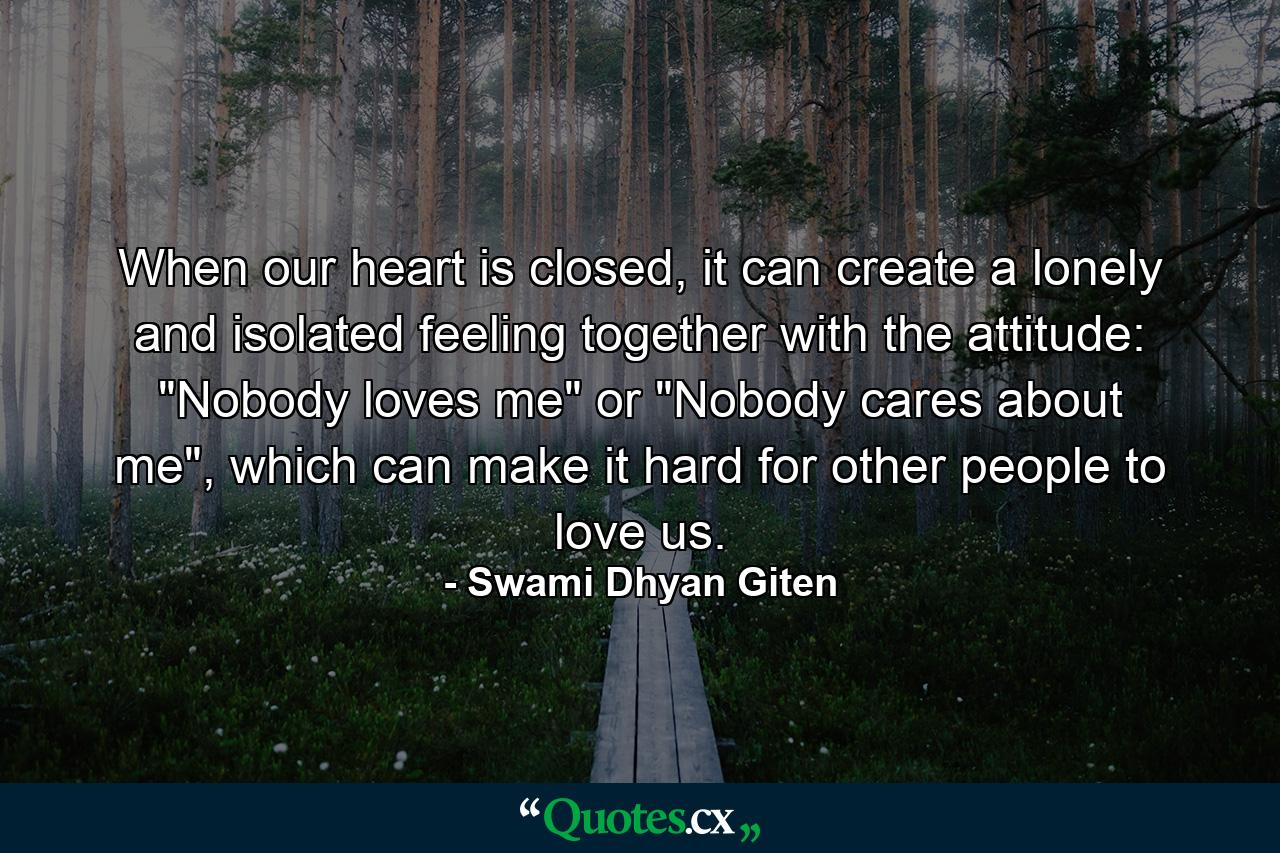 When our heart is closed, it can create a lonely and isolated feeling together with the attitude: "Nobody loves me" or "Nobody cares about me", which can make it hard for other people to love us.
- Swami Dhyan Giten

“Quotes.cx„